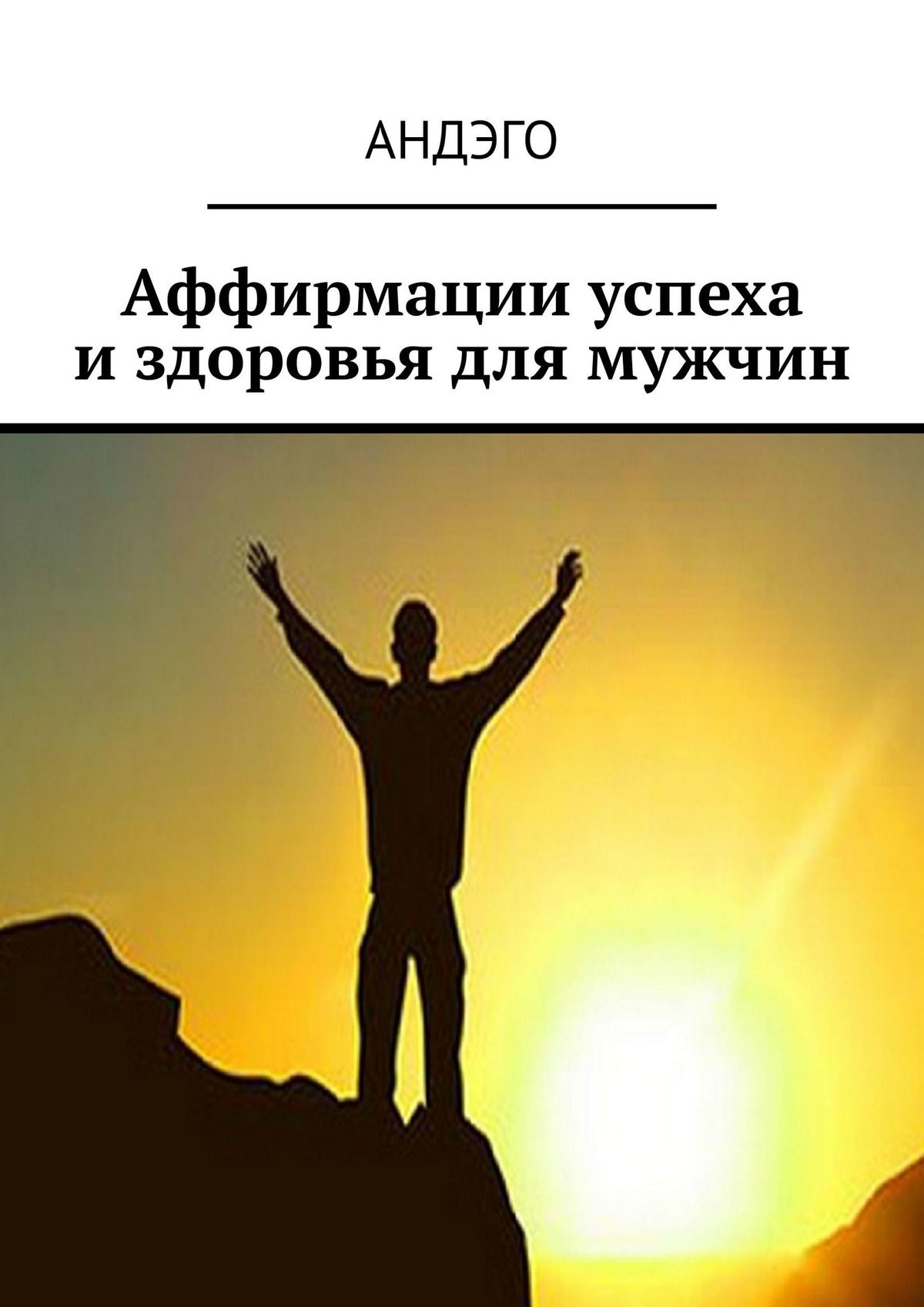 АНДЭГО

Аффирмации успеха и здоровья для мужчин